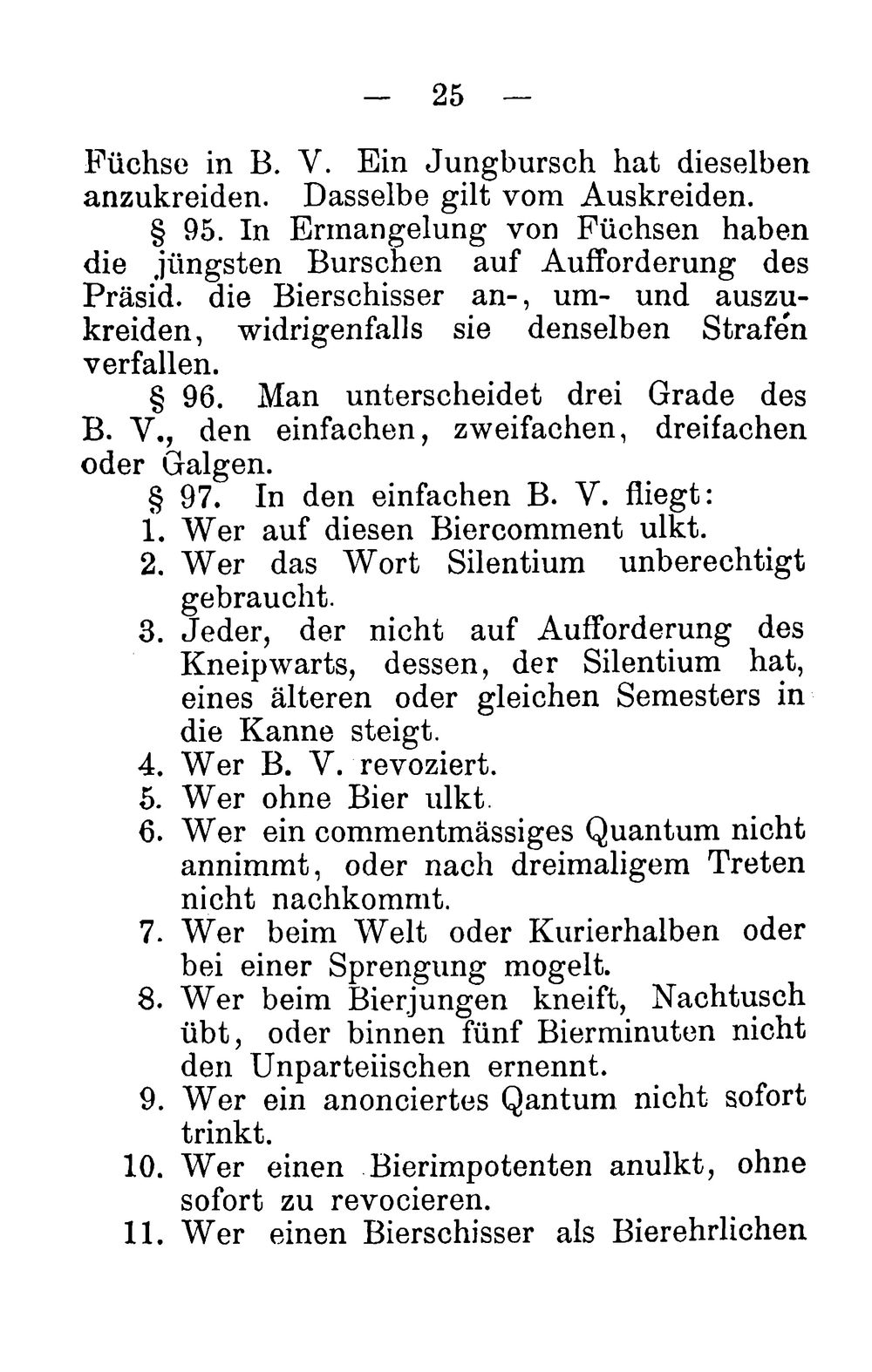 — 25 —

Füchse in B. V. Ein Jungbursch hat dieselben anzukreiden. Dasselbe gilt vom Auskreiden.

§ 95. In Ermangelung von Füchsen haben die jüngsten Burschen auf Aufforderung des Präsid. die Bierschisser an-, um- und auszukreiden, widrigenfalls sie denselben Strafen verfallen.

§ 96. Man unterscheidet drei Grade des B. V., den einfachen, zweifachen, dreifachen oder Galgen.

§ 97. In den einfachen B. V. fliegt:
1. Wer auf diesen Biercomment ulkt.
2. Wer das Wort Silentium unberechtigt gebraucht.
3. Jeder, der nicht auf Aufforderung des Kneipwarts, dessen, der Silentium hat, eines älteren oder gleichen Semesters in die Kanne steigt.
4. Wer B. V. revoziert.
5. Wer ohne Bier ulkt.
6. Wer ein commentmässiges Quantum nicht annimmt, oder nach dreimaligem Treten nicht nachkommt.
7. Wer beim Welt oder Kurierhalben oder bei einer Sprengung mogelt.
8. Wer beim Bierjungen kneift, Nachtusch übt, oder binnen fünf Bierminuten nicht den Unparteiischen ernennt.
9. Wer ein anonciertes Qantum nicht sofort trinkt.
10. Wer einen Bierimpotenten anulkt, ohne sofort zu revocieren.
11. Wer einen Bierschisser als Bierehrlichen